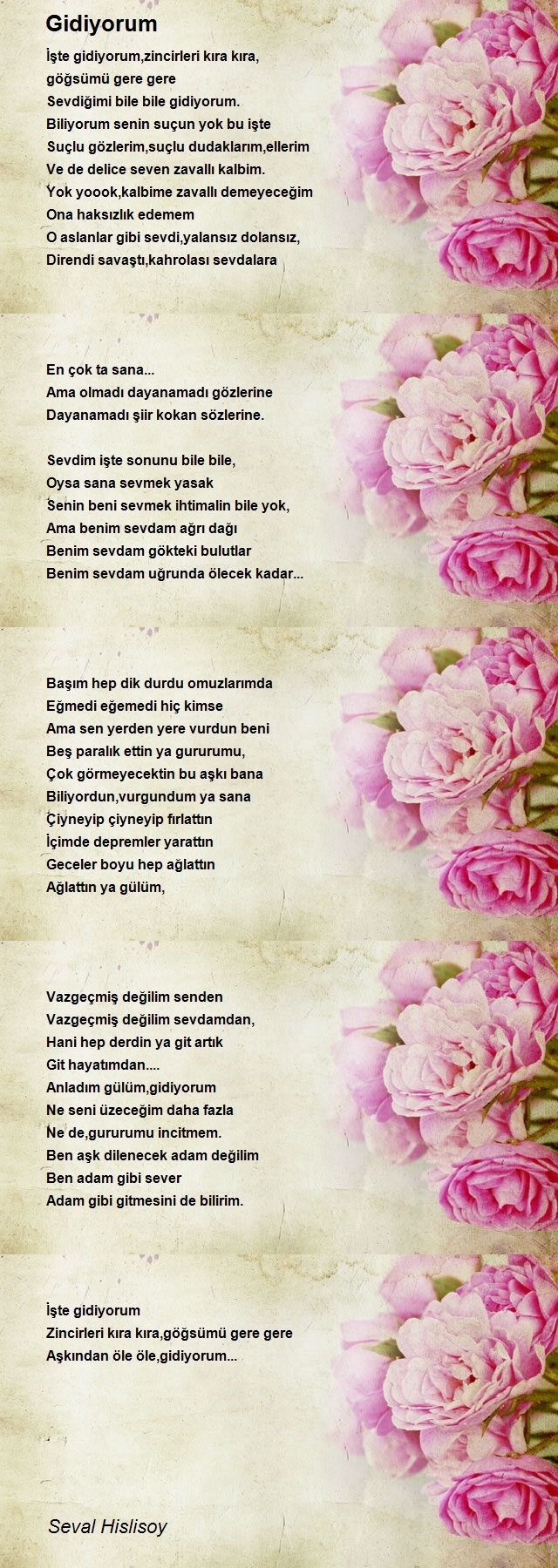 Gidiyorum

İşte gidiyorum,zincirleri kıra kıra,
göğsümü gere gere
Sevdiğimi bile bile gidiyorum.
Biliyorum senin suçun yok bu işte
Suçlu gözlerim,suçlu dudaklarım,ellerim
Ve de delice seven zavallı kalbim.
Yok yoook,kalbime zavallı demeyeceğim
Ona haksızlık edemem
O aslanlar gibi sevdi,yalansız dolansız,
Direndi savaştı,kahrolası sevdalara

En çok ta sana...
Ama olmadı dayanamadı gözlerine
Dayanamadı şiir kokan sözlerine.

Sevdim işte sonunu bile bile,
Oysa sana sevmek yasak
Senin beni sevmek ihtimalin bile yok,
Ama benim sevdam ağrı dağı
Benim sevdam gökteki bulutlar
Benim sevdam uğrunda ölecek kadar...

Başım hep dik durdu omuzlarımda
Eğmedi eğemedi hiç kimse
Ama sen yerden yere vurdun beni
Beş paralık ettin ya gururumu,
Çok görmeyecektin bu aşkı bana
Biliyordun,vurgundum ya sana
Çiyneyip çiyneyip fırlattın
İçimde depremler yarattın
Geceler boyu hep ağlattın
Ağlattın ya gülüm,

Vazgeçmiş değilim senden
Vazgeçmiş değilim sevdamdan,
Hani hep derdin ya git artık
Git hayatımdan....
Anladım gülüm,gidiyorum
Ne seni üzeceğim daha fazla
Ne de,gururumu incitmem.
Ben aşk dilenecek adam değilim
Ben adam gibi sever
Adam gibi gitmesini de bilirim.

İşte gidiyorum
Zincirleri kıra kıra,göğsümü gere gere
Aşkından öle öle,gidiyorum...

Seval Hislisoy